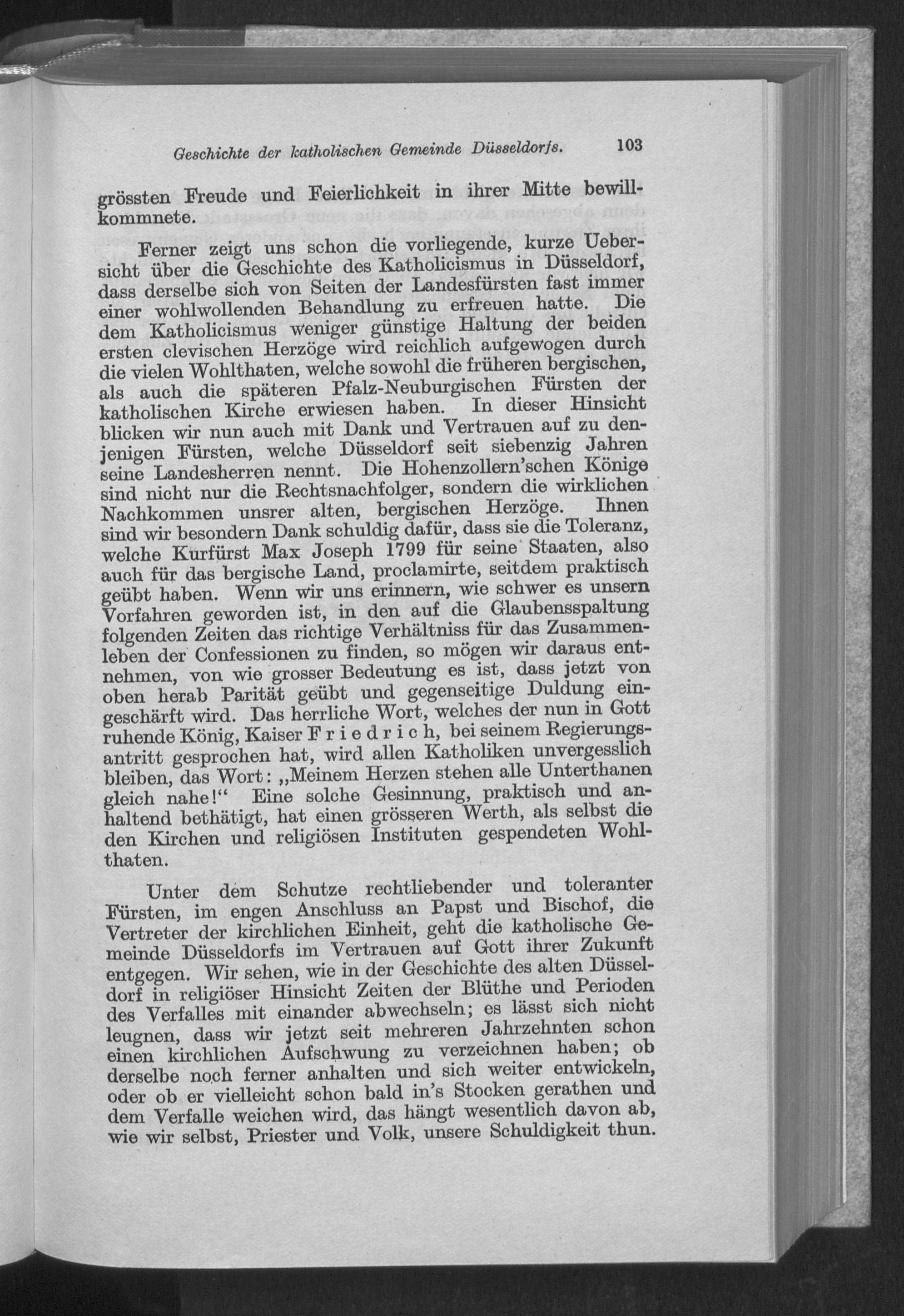 Geschichte der katholischen Gemeinde Düsseldorfs. 103

grössten Freude und Feierlichkeit in ihrer Mitte bewillkommnete.

Ferner zeigt uns schon die vorliegende, kurze Uebersicht über die Geschichte des Katholicismus in Düsseldorf, dass derselbe sich von Seiten der Landesfürsten fast immer einer wohlwollenden Behandlung zu erfreuen hatte. Die dem Katholicismus weniger günstige Haltung der beiden ersten clevischen Herzöge wird reichlich aufgewogen durch die vielen Wohlthaten, welche sowohl die früheren bergischen, als auch die späteren Pfalz-Neuburgischen Fürsten der katholischen Kirche erwiesen haben. In dieser Hinsicht blicken wir nun auch mit Dank und Vertrauen auf zu denjenigen Fürsten, welche Düsseldorf seit siebenzig Jahren seine Landesherren nennt. Die Hohenzollern'schen Könige sind nicht nur die Rechtsnachfolger, sondern die wirklichen Nachkommen unsrer alten, bergischen Herzöge. Ihnen sind wir besondern Dank schuldig dafür, dass sie die Toleranz, welche Kurfürst Max Joseph 1799 für seine Staaten, also auch für das bergische Land, proclamirte, seitdem praktisch geübt haben. Wenn wir uns erinnern, wie schwer es unsern Vorfahren geworden ist, in den auf die Glaubensspaltung folgenden Zeiten das richtige Verhältniss für das Zusammenleben der Confessionen zu finden, so mögen wir daraus entnehmen, von wie grosser Bedeutung es ist, dass jetzt von oben herab Parität geübt und gegenseitige Duldung eingeschärft wird. Das herrliche Wort, welches der nun in Gott ruhende König, Kaiser Friedrich, bei seinem Regierungsantritt gesprochen hat, wird allen Katholiken unvergesslich bleiben, das Wort: „Meinem Herzen stehen alle Unterthanen gleich nahe!“ Eine solche Gesinnung, praktisch und anhaltend bethätigt, hat einen grösseren Werth, als selbst die den Kirchen und religiösen Instituten gespendeten Wohlthaten.

Unter dem Schutze rechtliebender und toleranter Fürsten, im engen Anschluss an Papst und Bischof, die Vertreter der kirchlichen Einheit, geht die katholische Gemeinde Düsseldorfs im Vertrauen auf Gott ihrer Zukunft entgegen. Wir sehen, wie in der Geschichte des alten Düsseldorf in religiöser Hinsicht Zeiten der Blüthe und Perioden des Verfalles mit einander abwechseln; es lässt sich nicht leugnen, dass wir jetzt seit mehreren Jahrzehnten schon einen kirchlichen Aufschwung zu verzeichnen haben; ob derselbe noch ferner anhalten und sich weiter entwickeln, oder ob er vielleicht schon bald in's Stocken gerathen und dem Verfalle weichen wird, das hängt wesentlich davon ab, wie wir selbst, Priester und Volk, unsere Schuldigkeit thun.